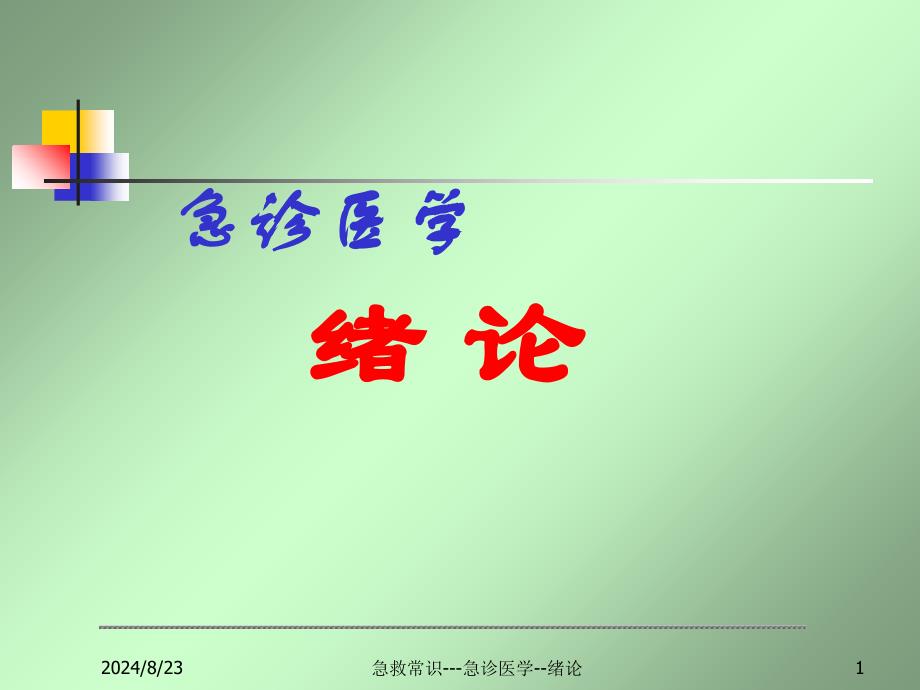 急诊医学

绪 论

2024/8/23

急救常识---急诊医学--绪论

1